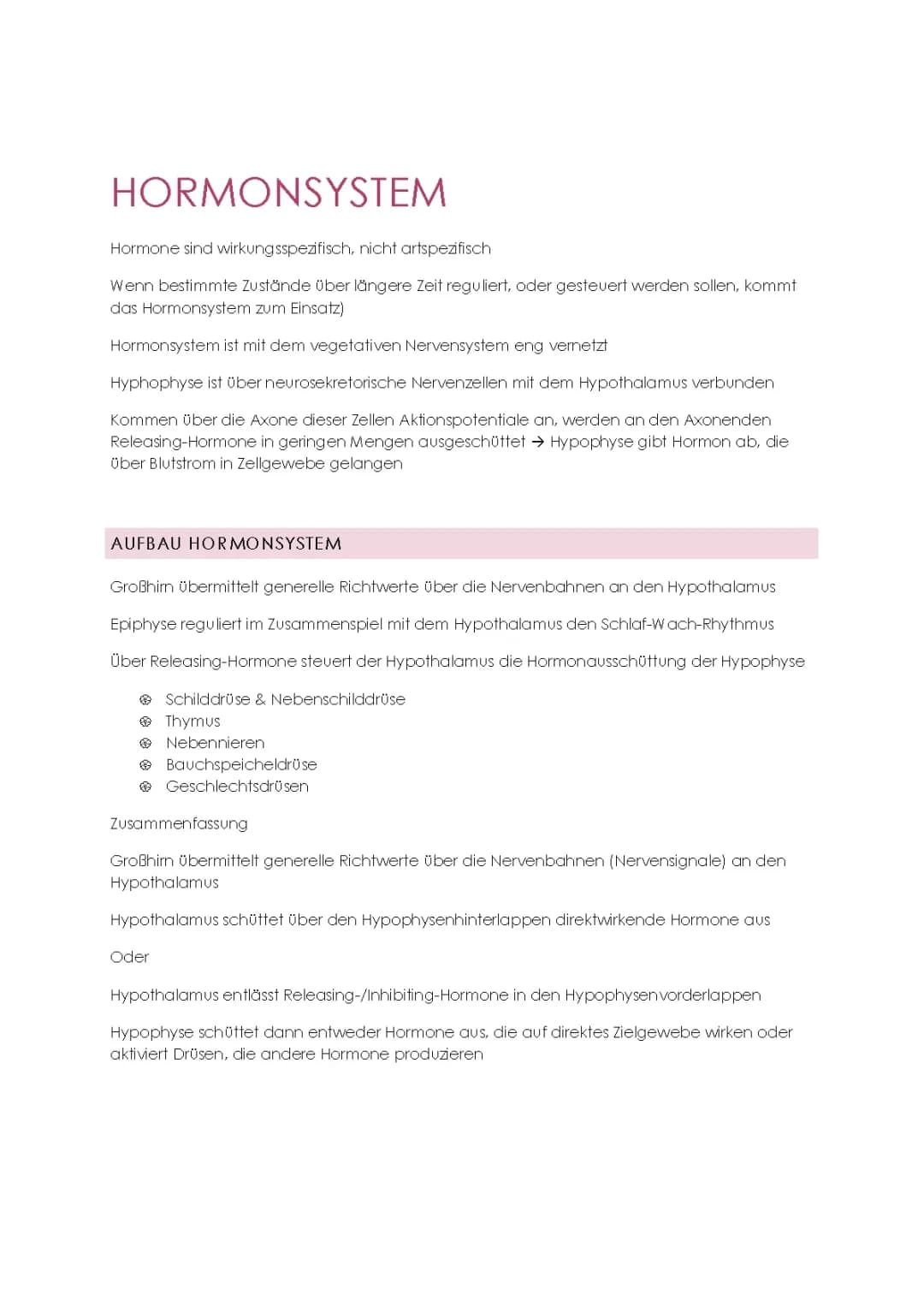 HORMONSYSTEM

Hormone sind wirkungsspezifisch, nicht artspezifisch

Wenn bestimmte Zustände über längere Zeit reguliert, oder gesteuert werden sollen, kommt das Hormonsystem zum Einsatz)

Hormonsystem ist mit dem vegetativen Nervensystem eng vernetzt

Hyphophyse ist über neurosekretorische Nervenzellen mit dem Hypothalamus verbunden

Kommen über die Axone dieser Zellen Aktionspotentiale an, werden an den Axonenden Releasing-Hormone in geringen Mengen ausgeschüttet → Hypophyse gibt Hormon ab, die über Blutstrom in Zellgewebe gelangen

AUFBAU HORMONSYSTEM

Großhirn übermittelt generelle Richtwerte über die Nervenbahnen an den Hypothalamus

Epiphyse reguliert im Zusammenspiel mit dem Hypothalamus den Schlaf-Wach-Rhythmus

Über Releasing-Hormone steuert der Hypothalamus die Hormonausschüttung der Hypophyse

- Schilddrüse & Nebenschilddrüse
- Thymus
- Nebennieren
- Bauchspeicheldrüse
- Geschlechtsdrüsen

Zusammenfassung

Großhirn übermittelt generelle Richtwerte über die Nervenbahnen (Nervensignale) an den Hypothalamus

Hypothalamus schüttet über den Hypophysenhinterlappen direktwirkende Hormone aus

Oder

Hypothalamus entlässt Releasing-/Inhibiting-Hormone in den Hypophysenvorderlappen

Hypophyse schüttet dann entweder Hormone aus, die auf direktes Zielgewebe wirken oder aktiviert Drüsen, die andere Hormone produzieren